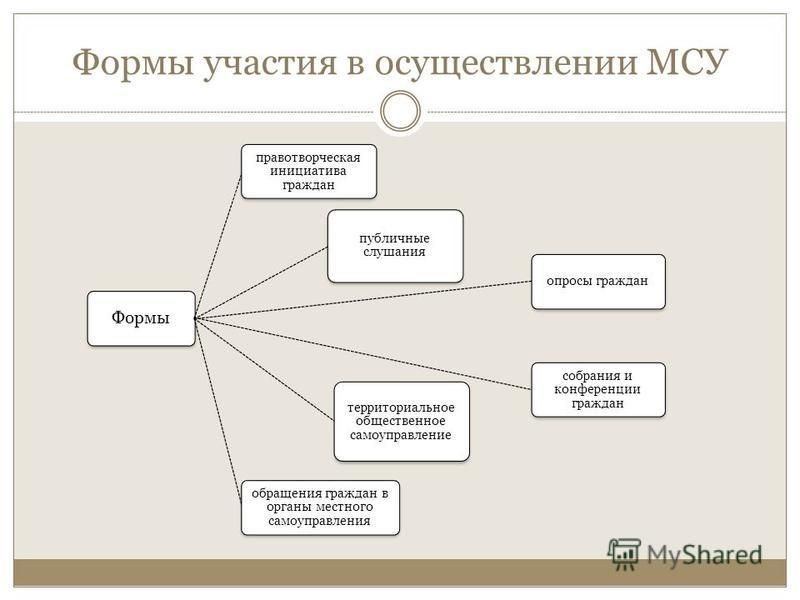 Формы участия в осуществлении МСУ

Формы

правотворческая инициатива граждан

публичные слушания

опросы граждан

собрания и конференции граждан

территориальное общественное самоуправление

обращения граждан в органы местного самоуправления

MyShared